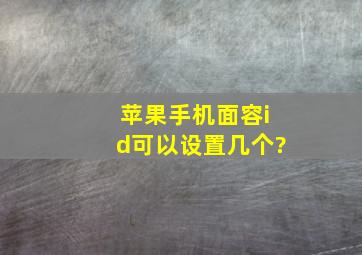 苹果手机面容id可以设置几个?